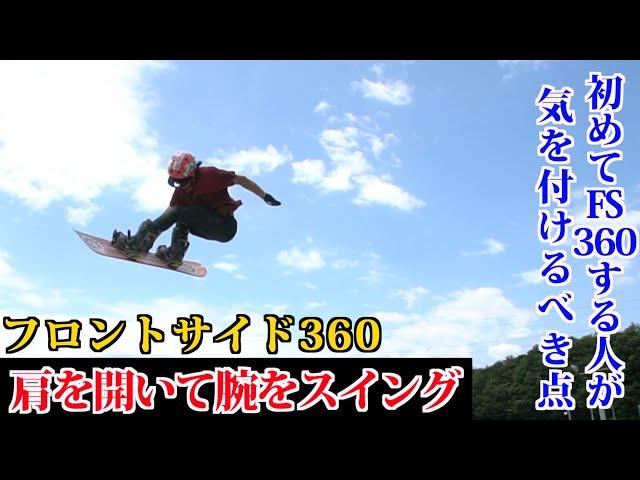 初めてFS360する人が
気を付けるべき点

フロントサイド360
肩を開いて腕をスイング